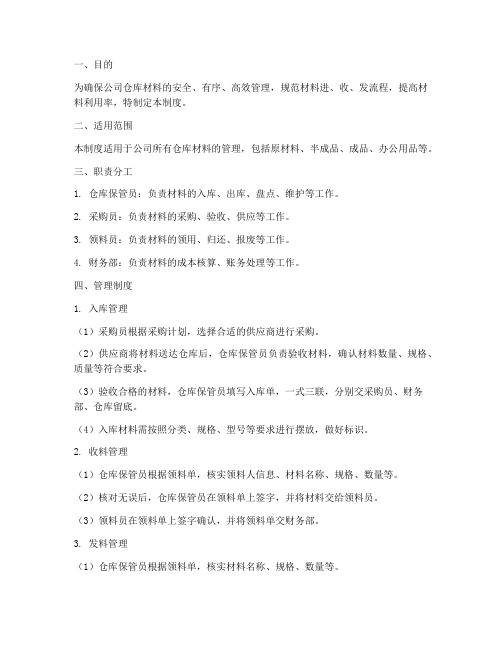 一、目的

为确保公司仓库材料的安全、有序、高效管理，规范材料进、收、发流程，提高材料利用率，特制定本制度。

二、适用范围

本制度适用于公司所有仓库材料的管理，包括原材料、半成品、成品、办公用品等。

三、职责分工

1. 仓库保管员：负责材料的入库、出库、盘点、维护等工作。

2. 采购员：负责材料的采购、验收、供应等工作。

3. 领料员：负责材料的领用、归还、报废等工作。

4. 财务部：负责材料的成本核算、账务处理等工作。

四、管理制度

1. 入库管理

（1）采购员根据采购计划，选择合适的供应商进行采购。

（2）供应商将材料送达仓库后，仓库保管员负责验收材料，确认材料数量、规格、质量等符合要求。

（3）验收合格的材料，仓库保管员填写入库单，一式三联，分别交采购员、财务部、仓库留底。

（4）入库材料需按照分类、规格、型号等要求进行摆放，做好标识。

2. 收料管理

（1）仓库保管员根据领料单，核实领料人信息、材料名称、规格、数量等。

（2）核对无误后，仓库保管员在领料单上签字，并将材料交给领料员。

（3）领料员在领料单上签字确认，并将领料单交财务部。

3. 发料管理

（1）仓库保管员根据领料单，核实材料名称、规格、数量等。